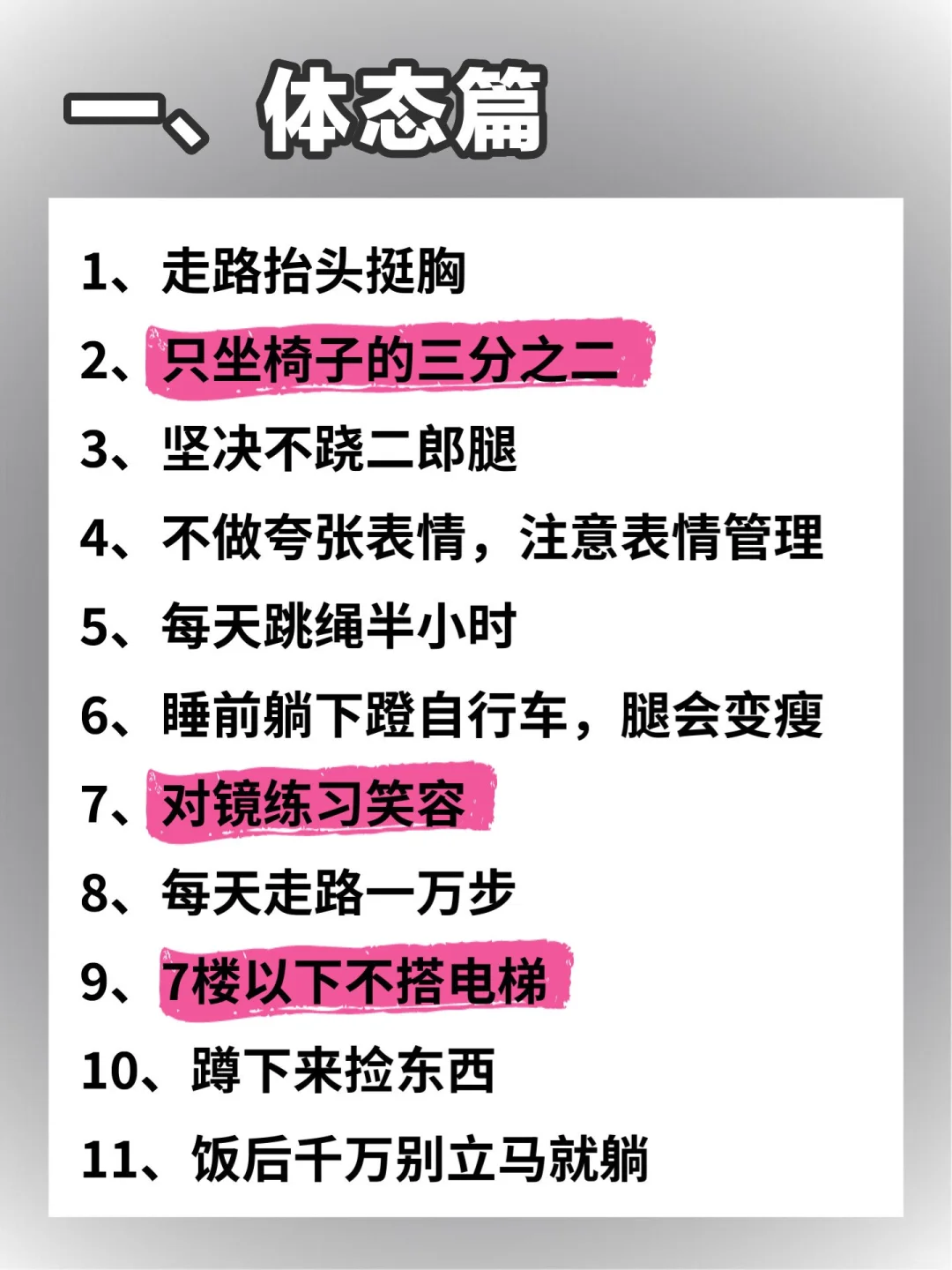 一、体态篇

1、走路抬头挺胸
2、只坐椅子的三分之二
3、坚决不跷二郎腿
4、不做夸张表情，注意表情管理
5、每天跳绳半小时
6、睡前躺下蹬自行车，腿会变瘦
7、对镜练习笑容
8、每天走路一万步
9、7楼以下不搭电梯
10、蹲下来捡东西
11、饭后千万别立马就躺